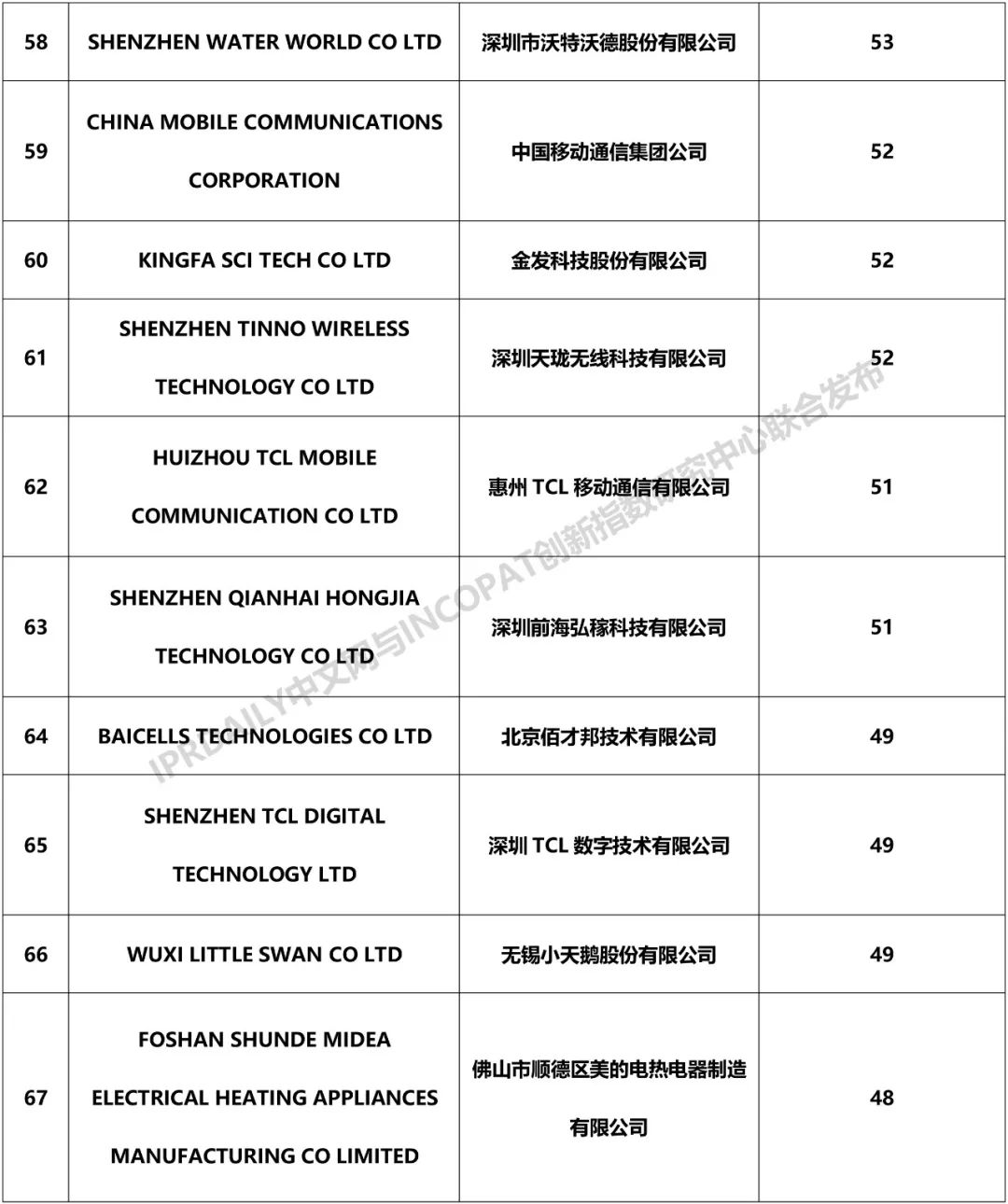 | 58 | SHENZHEN WATER WORLD CO LTD | 深圳市沃特沃德股份有限公司 | 53 |
|---|---|---|---|
| 59 | CHINA MOBILE COMMUNICATIONS CORPORATION | 中国移动通信集团公司 | 52 |
| 60 | KINGFA SCI TECH CO LTD | 金发科技股份有限公司 | 52 |
| 61 | SHENZHEN TINNO WIRELESS TECHNOLOGY CO LTD | 深圳天珑无线科技有限公司 | 52 |
| 62 | HUIZHOU TCL MOBILE COMMUNICATION CO LTD | 惠州 TCL 移动通信有限公司 | 51 |
| 63 | SHENZHEN QIANHAI HONGJIA TECHNOLOGY CO LTD | 深圳前海弘稼科技有限公司 | 51 |
| 64 | BAICELLS TECHNOLOGIES CO LTD | 北京佰才邦技术有限公司 | 49 |
| 65 | SHENZHEN TCL DIGITAL TECHNOLOGY LTD | 深圳 TCL 数字技术有限公司 | 49 |
| 66 | WUXI LITTLE SWAN CO LTD | 无锡小天鹅股份有限公司 | 49 |
| 67 | FOSHAN SHUNDE MIDEA ELECTRICAL HEATING APPLIANCES MANUFACTURING CO LIMITED | 佛山市顺德区美的电热电器制造有限公司 | 48 |

IPRDAILY中文网与INCOPAT创新指数研究中心联合发布